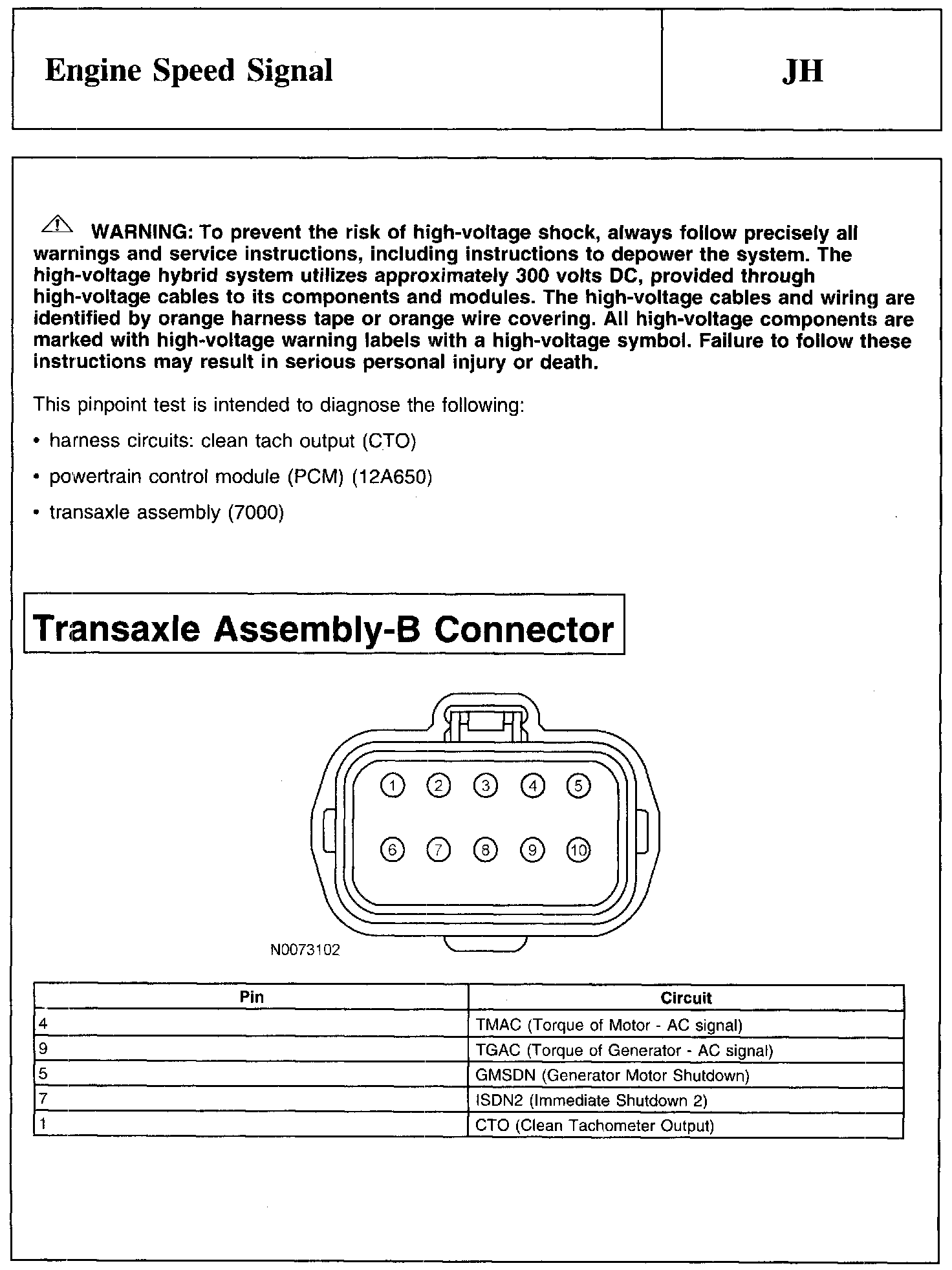 Engine Speed Signal

JH

WARNING: To prevent the risk of high-voltage shock, always follow precisely all warnings and service instructions, including instructions to depower the system. The high-voltage hybrid system utilizes approximately 300 volts DC, provided through high-voltage cables to its components and modules. The high-voltage cables and wiring are identified by orange harness tape or orange wire covering. All high-voltage components are marked with high-voltage warning labels with a high-voltage symbol. Failure to follow these instructions may result in serious personal injury or death.

This pinpoint test is intended to diagnose the following:

• harness circuits: clean tach output (CTO)

• powertrain control module (PCM) (12A650)

• transaxle assembly (7000)

Transaxle Assembly-B Connector

1 2 3 4 5
6 7 8 9 10

N0073102

| Pin | Circuit |
|---|---|
| 4 | TMAC (Torque of Motor - AC signal) |
| 9 | TGAC (Torque of Generator - AC signal) |
| 5 | GMSDN (Generator Motor Shutdown) |
| 7 | ISDN2 (Immediate Shutdown 2) |
| 1 | CTO (Clean Tachometer Output) |